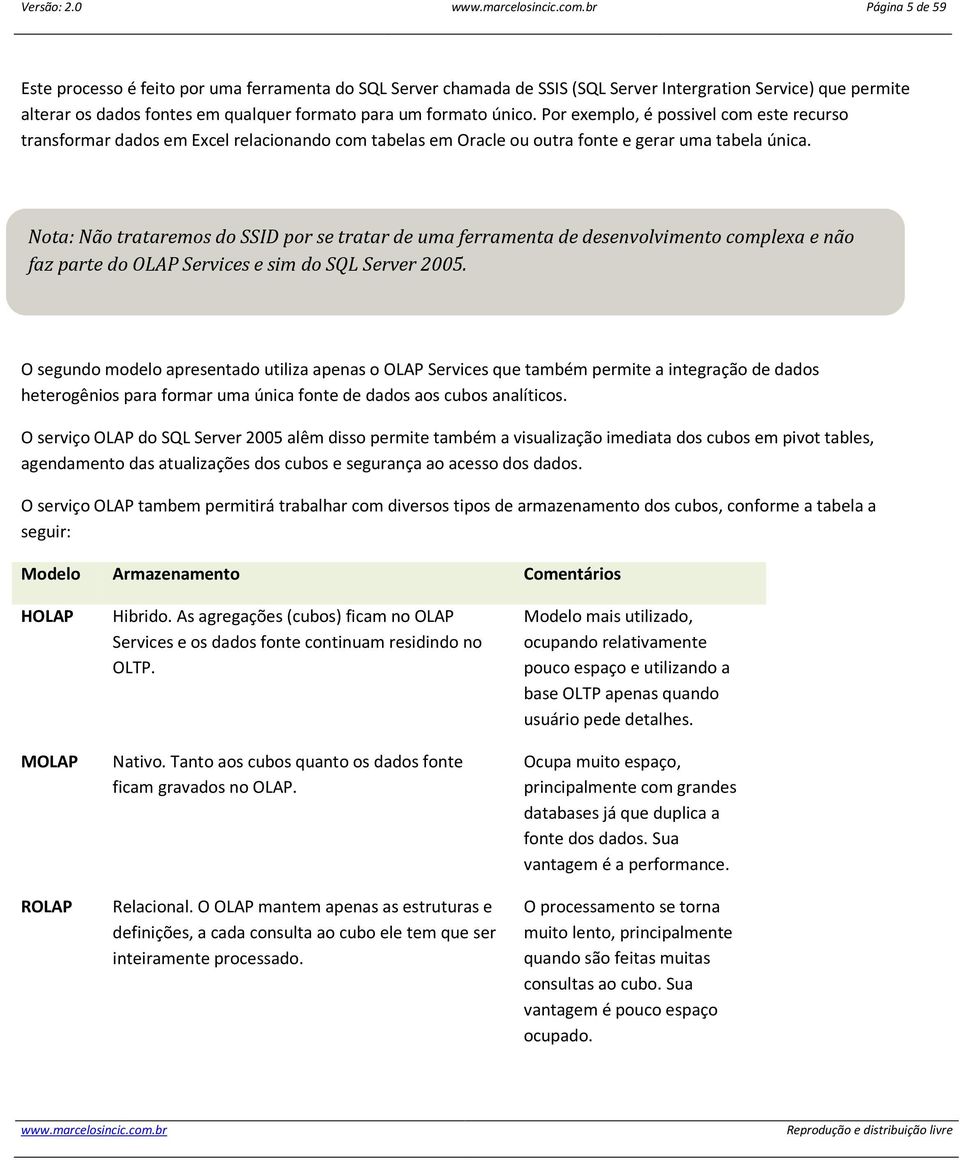 Versão: 2.0 www.marcelosincic.com.br Página 5 de 59

Este processo é feito por uma ferramenta do SQL Server chamada de SSIS (SQL Server Intergration Service) que permite alterar os dados fontes em qualquer formato para um formato único. Por exemplo, é possivel com este recurso transformar dados em Excel relacionando com tabelas em Oracle ou outra fonte e gerar uma tabela única.

Nota: Não trataremos do SSID por se tratar de uma ferramenta de desenvolvimento complexa e não faz parte do OLAP Services e sim do SQL Server 2005.

O segundo modelo apresentado utiliza apenas o OLAP Services que também permite a integração de dados heterogênios para formar uma única fonte de dados aos cubos analíticos.

O serviço OLAP do SQL Server 2005 alêm disso permite também a visualização imediata dos cubos em pivot tables, agendamento das atualizações dos cubos e segurança ao acesso dos dados.

O serviço OLAP tambem permitirá trabalhar com diversos tipos de armazenamento dos cubos, conforme a tabela a seguir:

| Modelo | Armazenamento | Comentários |
|---|---|---|
| HOLAP | Hibrido. As agregações (cubos) ficam no OLAP Services e os dados fonte continuam residindo no OLTP. | Modelo mais utilizado, ocupando relativamente pouco espaço e utilizando a base OLTP apenas quando usuário pede detalhes. |
| MOLAP | Nativo. Tanto aos cubos quanto os dados fonte ficam gravados no OLAP. | Ocupa muito espaço, principalmente com grandes databases já que duplica a fonte dos dados. Sua vantagem é a performance. |
| ROLAP | Relacional. O OLAP mantem apenas as estruturas e definições, a cada consulta ao cubo ele tem que ser inteiramente processado. | O processamento se torna muito lento, principalmente quando são feitas muitas consultas ao cubo. Sua vantagem é pouco espaço ocupado. |

www.marcelosincic.com.br Reprodução e distribuição livre